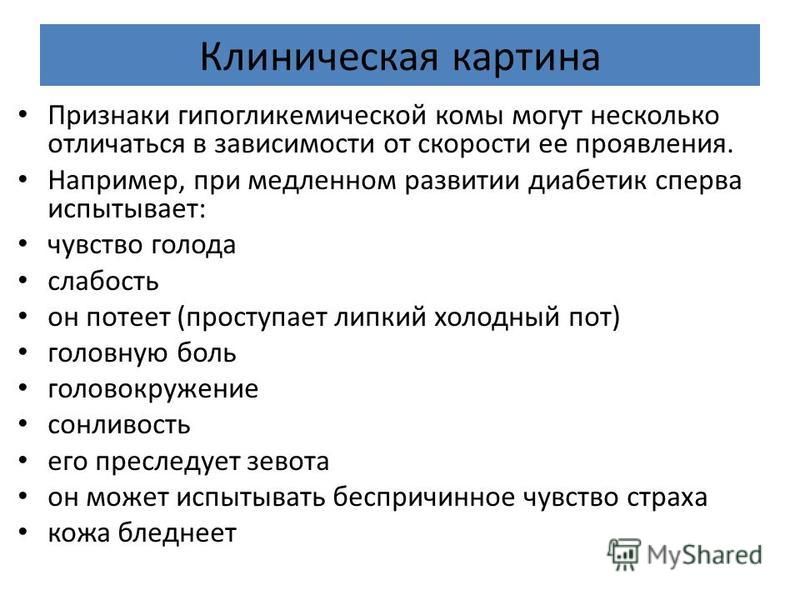 Клиническая картина

• Признаки гипогликемической комы могут несколько отличаться в зависимости от скорости ее проявления.
• Например, при медленном развитии диабетик сперва испытывает:
• чувство голода
• слабость
• он потеет (проступает липкий холодный пот)
• головную боль
• головокружение
• сонливость
• его преследует зевота
• он может испытывать беспричинное чувство страха
• кожа бледнеет

MyShared